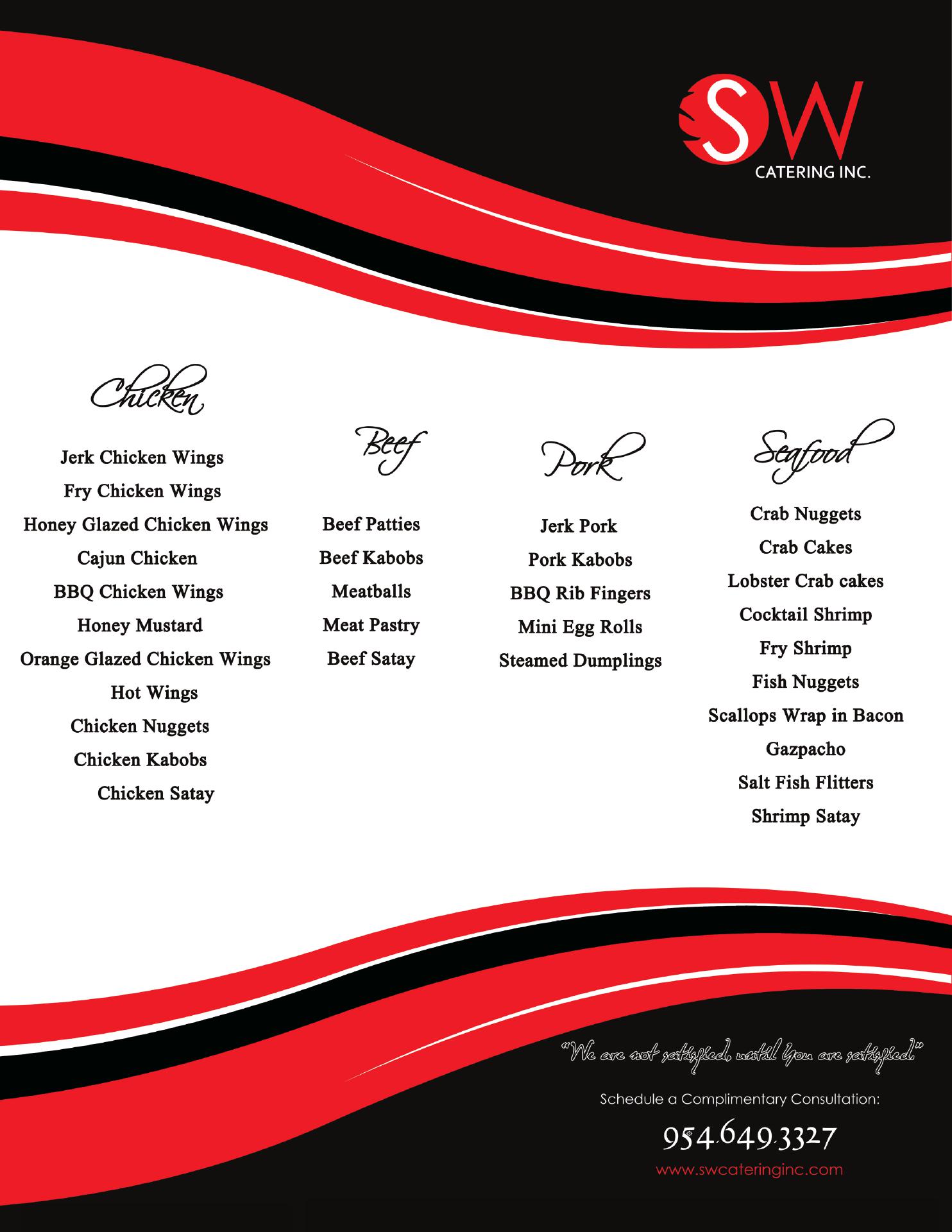 SW
CATERING INC.

Chicken

Jerk Chicken Wings
Fry Chicken Wings
Honey Glazed Chicken Wings
Cajun Chicken
BBQ Chicken Wings
Honey Mustard
Orange Glazed Chicken Wings
Hot Wings
Chicken Nuggets
Chicken Kabobs
Chicken Satay

Beef

Beef Patties
Beef Kabobs
Meatballs
Meat Pastry
Beef Satay

Pork

Jerk Pork
Pork Kabobs
BBQ Rib Fingers
Mini Egg Rolls
Steamed Dumplings

Seafood

Crab Nuggets
Crab Cakes
Lobster Crab cakes
Cocktail Shrimp
Fry Shrimp
Fish Nuggets
Scallops Wrap in Bacon
Gazpacho
Salt Fish Flitters
Shrimp Satay

"We are not satisfied, until You are satisfied."

Schedule a Complimentary Consultation:

954.649.3327

www.swcateringinc.com